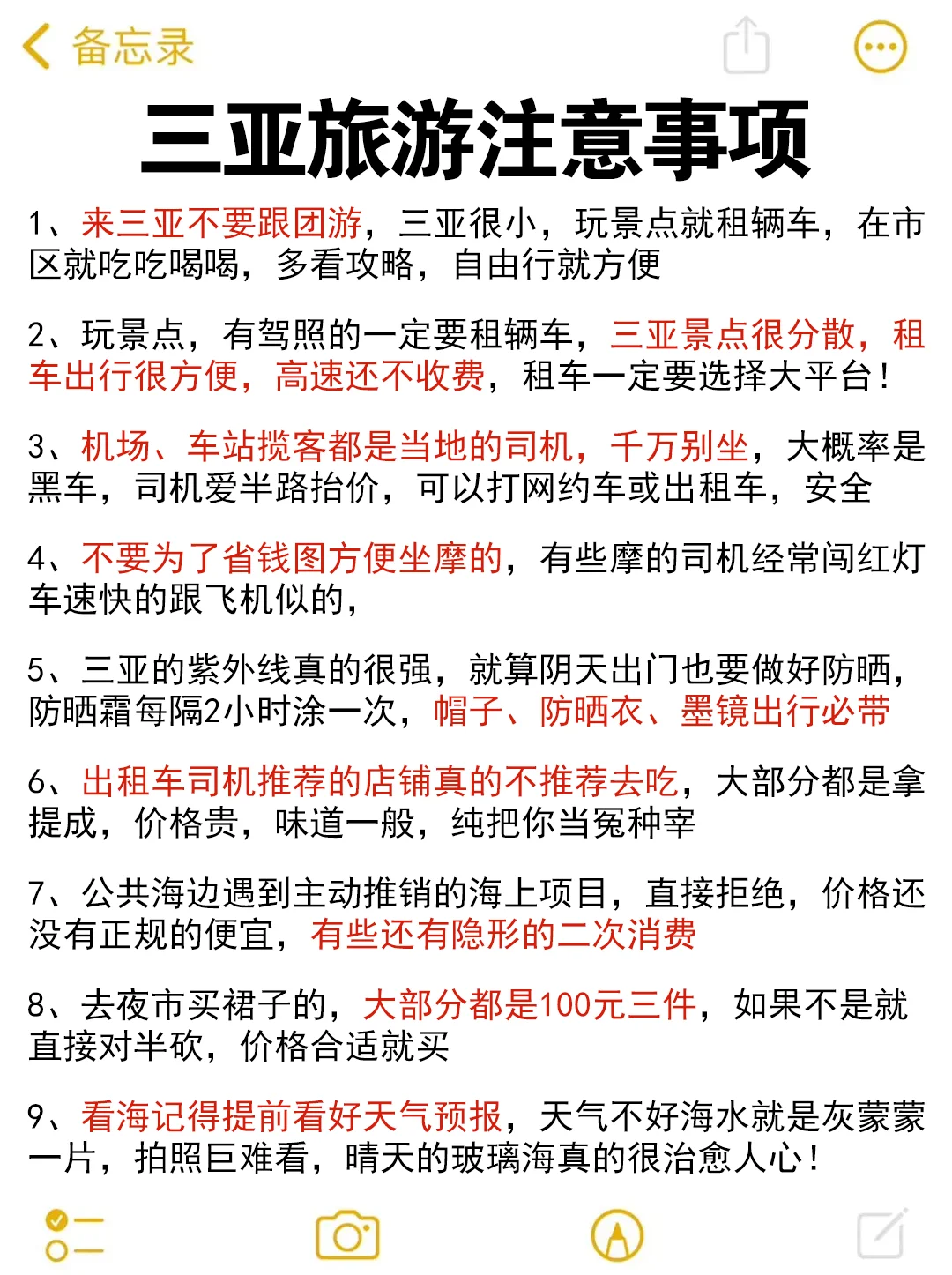 备忘录

三亚旅游注意事项

1、来三亚不要跟团游，三亚很小，玩景点就租辆车，在市区就吃吃喝喝，多看攻略，自由行就方便

2、玩景点，有驾照的一定要租辆车，三亚景点很分散，租车出行很方便，高速还不收费，租车一定要选择大平台！

3、机场、车站揽客都是当地的司机，千万别坐，大概率是黑车，司机爱半路抬价，可以打网约车或出租车，安全

4、不要为了省钱图方便坐摩的，有些摩的司机经常闯红灯车速快的跟飞机似的，

5、三亚的紫外线真的很强，就算阴天出门也要做好防晒，防晒霜每隔2小时涂一次，帽子、防晒衣、墨镜出行必带

6、出租车司机推荐的店铺真的不推荐去吃，大部分都是拿提成，价格贵，味道一般，纯把你当冤种宰

7、公共海边遇到主动推销的海上项目，直接拒绝，价格还没有正规的便宜，有些还有隐形的二次消费

8、去夜市买裙子的，大部分都是100元三件，如果不是就直接对半砍，价格合适就买

9、看海记得提前看好天气预报，天气不好海水就是灰蒙蒙一片，拍照巨难看，晴天的玻璃海真的很治愈人心！